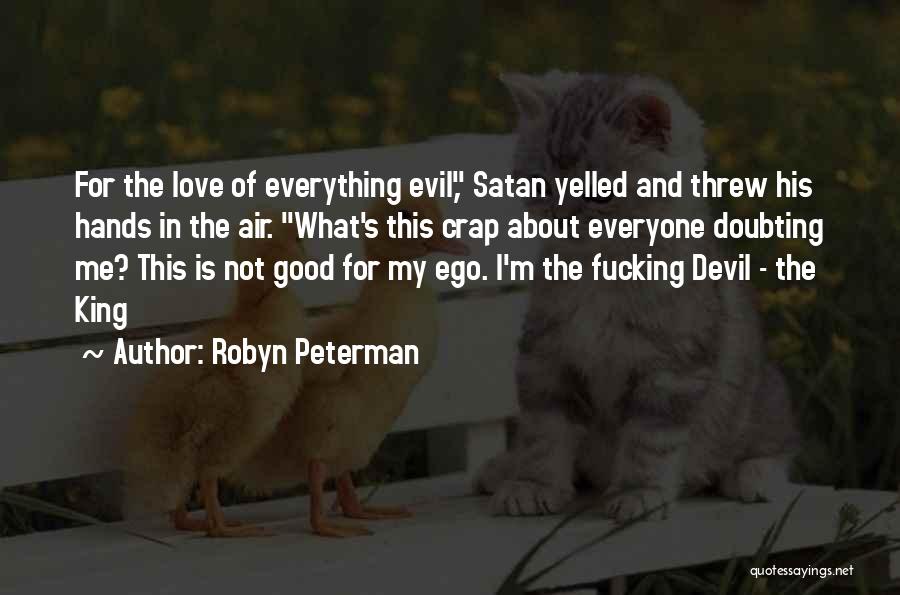 For the love of everything evil," Satan yelled and threw his hands in the air. "What's this crap about everyone doubting me? This is not good for my ego. I'm the fucking Devil - the King

~ Author: Robyn Peterman

quotessayings.net